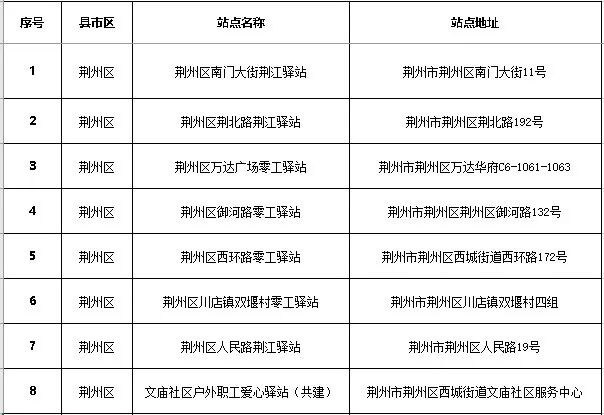 | 序号 | 县市区 | 站点名称 | 站点地址 |
|---|---|---|---|
| 1 | 荆州区 | 荆州区南门大街荆江驿站 | 荆州市荆州区南门大街11号 |
| 2 | 荆州区 | 荆州区荆北路荆江驿站 | 荆州市荆州区荆北路192号 |
| 3 | 荆州区 | 荆州区万达广场零工驿站 | 荆州市荆州区万达华府C6-1061-1063 |
| 4 | 荆州区 | 荆州区御河路零工驿站 | 荆州市荆州区荆州区御河路132号 |
| 5 | 荆州区 | 荆州区西环路零工驿站 | 荆州市荆州区西城街道西环路172号 |
| 6 | 荆州区 | 荆州区川店镇双堰村零工驿站 | 荆州市荆州区川店镇双堰村四组 |
| 7 | 荆州区 | 荆州区人民路荆江驿站 | 荆州市荆州区人民路19号 |
| 8 | 荆州区 | 文庙社区户外职工爱心驿站（共建） | 荆州市荆州区西城街道文庙社区服务中心 |